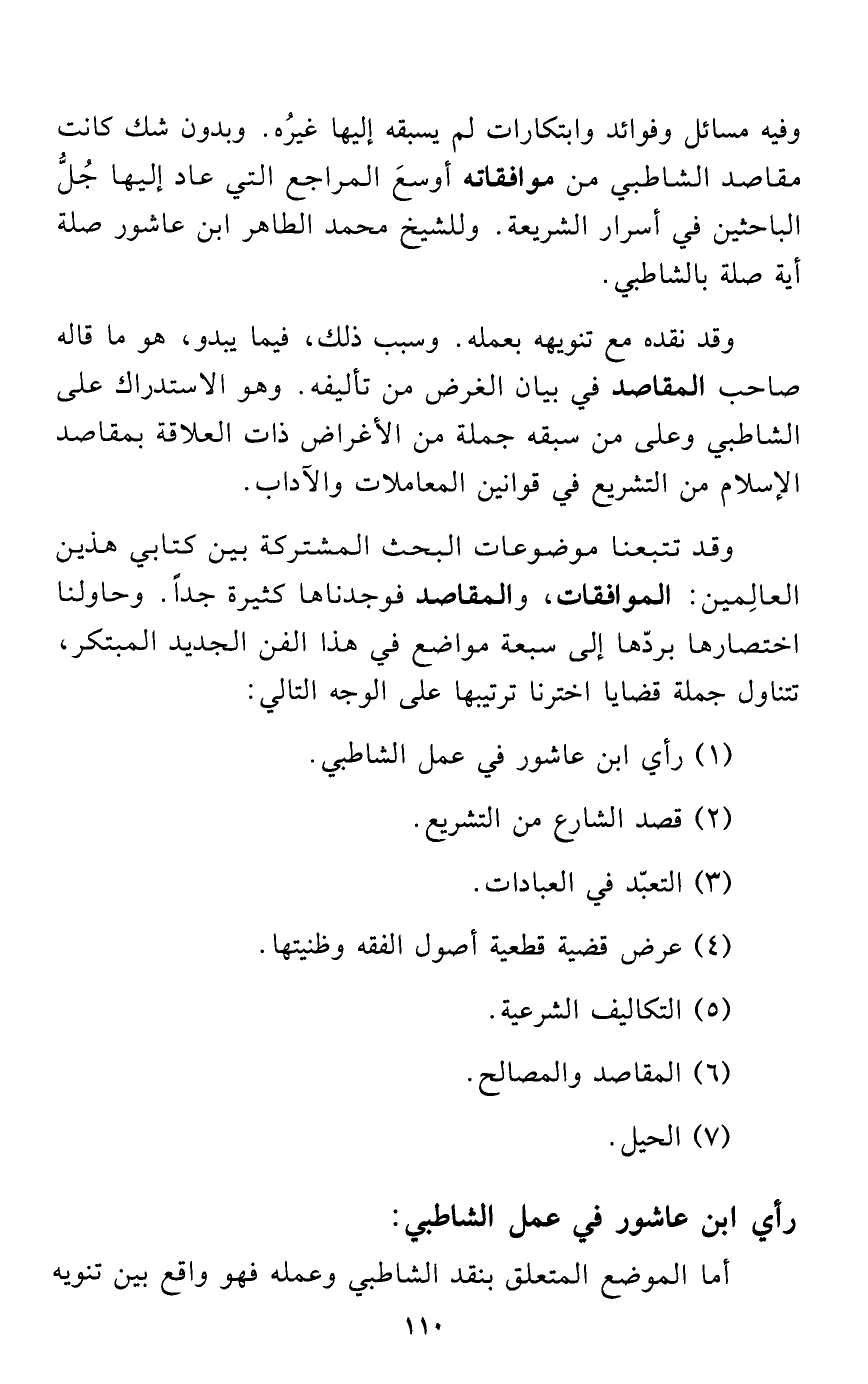 وفيه مسائل وفوائد وابتكارات لم يسبقه إليها غيرُه. وبدون شك كانت مقاصد الشاطبي من موافقاته أوسعَ المراجع التي عاد إليها جُلُّ الباحثين في أسرار الشريعة. وللشيخ محمد الطاهر ابن عاشور صلة أية صلة بالشاطبي.

وقد نقده مع تنويهه بعمله. وسبب ذلك، فيما يبدو، هو ما قاله صاحب المقاصد في بيان الغرض من تأليفه. وهو الاستدراك على الشاطبي وعلى من سبقه جملة من الأغراض ذات العلاقة بمقاصد الإسلام من التشريع في قوانين المعاملات والآداب.

وقد تتبعنا موضوعات البحث المشتركة بين كتابي هذين العالِمين: الموافقات، والمقاصد فوجدناها كثيرة جداً. وحاولنا اختصارها بردّها إلى سبعة مواضع في هذا الفن الجديد المبتكر، تتناول جملة قضايا اخترنا ترتيبها على الوجه التالي:

(١) رأي ابن عاشور في عمل الشاطبي.

(٢) قصد الشارع من التشريع.

(٣) التعبّد في العبادات.

(٤) عرض قضية قطعية أصول الفقه وظنيتها.

(٥) التكاليف الشرعية.

(٦) المقاصد والمصالح.

(٧) الحيل.

رأي ابن عاشور في عمل الشاطبي:

أما الموضع المتعلق بنقد الشاطبي وعمله فهو واقع بين تنويه

١١٠